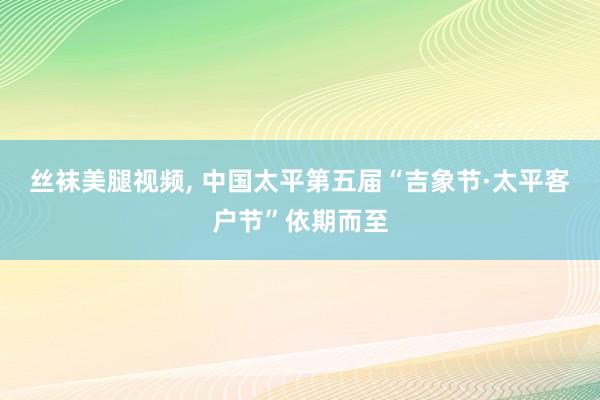 丝袜美腿视频, 中国太平第五届“吉象节·太平客户节”依期而至